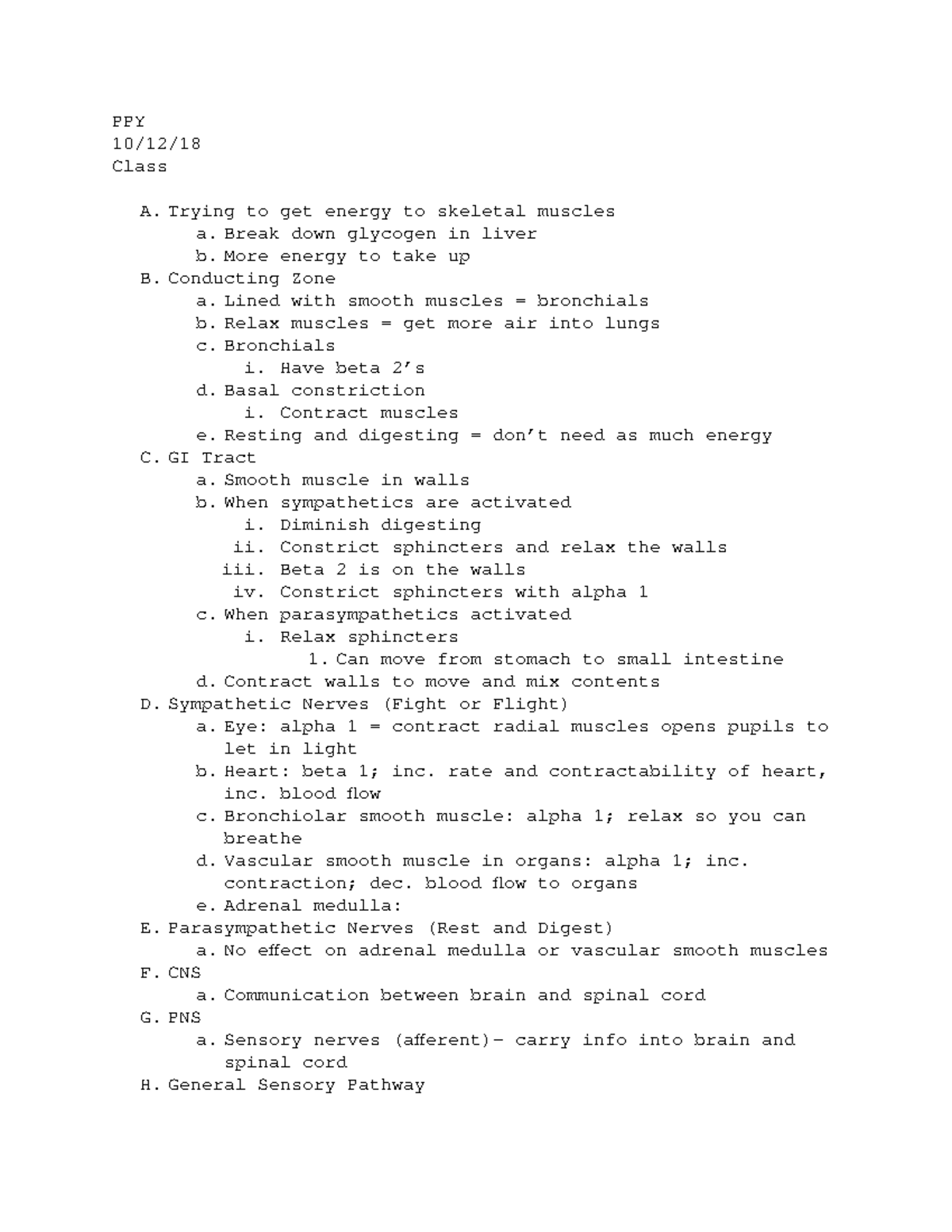 PPY
10/12/18
Class

A. Trying to get energy to skeletal muscles
a. Break down glycogen in liver
b. More energy to take up
B. Conducting Zone
a. Lined with smooth muscles = bronchials
b. Relax muscles = get more air into lungs
c. Bronchials
i. Have beta 2's
d. Basal constriction
i. Contract muscles
e. Resting and digesting = don't need as much energy
C. GI Tract
a. Smooth muscle in walls
b. When sympathetics are activated
i. Diminish digesting
ii. Constrict sphincters and relax the walls
iii. Beta 2 is on the walls
iv. Constrict sphincters with alpha 1
c. When parasympathetics activated
i. Relax sphincters
1. Can move from stomach to small intestine
d. Contract walls to move and mix contents
D. Sympathetic Nerves (Fight or Flight)
a. Eye: alpha 1 = contract radial muscles opens pupils to let in light
b. Heart: beta 1; inc. rate and contractability of heart, inc. blood flow
c. Bronchiolar smooth muscle: alpha 1; relax so you can breathe
d. Vascular smooth muscle in organs: alpha 1; inc. contraction; dec. blood flow to organs
e. Adrenal medulla:
E. Parasympathetic Nerves (Rest and Digest)
a. No effect on adrenal medulla or vascular smooth muscles
F. CNS
a. Communication between brain and spinal cord
G. PNS
a. Sensory nerves (afferent)- carry info into brain and spinal cord
H. General Sensory Pathway